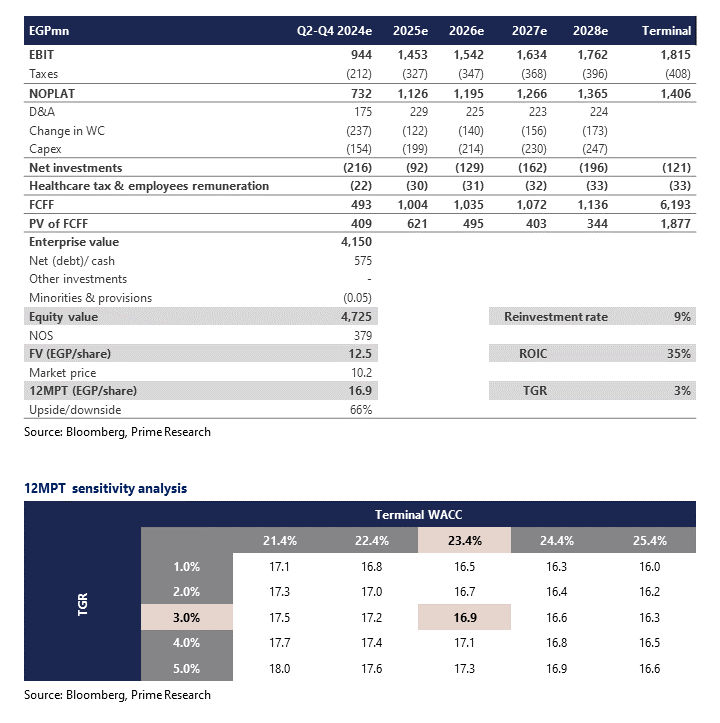 | EGPmn | Q2-Q4 2024e | 2025e | 2026e | 2027e | 2028e | Terminal |
|---|---|---|---|---|---|---|
| EBIT | 944 | 1,453 | 1,542 | 1,634 | 1,762 | 1,815 |
| Taxes | (212) | (327) | (347) | (368) | (396) | (408) |
| NOPLAT | 732 | 1,126 | 1,195 | 1,266 | 1,365 | 1,406 |
| D&A | 175 | 229 | 225 | 223 | 224 | |
| Change in WC | (237) | (122) | (140) | (156) | (173) | |
| Capex | (154) | (199) | (214) | (230) | (247) | |
| Net investments | (216) | (92) | (129) | (162) | (196) | (121) |
| Healthcare tax & employees remuneration | (22) | (30) | (31) | (32) | (33) | (33) |
| FCFF | 493 | 1,004 | 1,035 | 1,072 | 1,136 | 6,193 |
| PV of FCFF | 409 | 621 | 495 | 403 | 344 | 1,877 |
| Enterprise value | 4,150 | | | | | |
| Net (debt)/ cash | 575 | | | | | |
| Other investments | - | | | | | |
| Minorities & provisions | (0.05) | | | | | |
| Equity value | 4,725 | | | Reinvestment rate | | 9% |
| NOS | 379 | | | | | |
| FV (EGP/share) | 12.5 | | | ROIC | | 35% |
| Market price | 10.2 | | | | | |
| 12MPT (EGP/share) | 16.9 | | | TGR | | 3% |
| Upside/downside | 66% | | | | | |

Source: Bloomberg, Prime Research

12MPT sensitivity analysis

| | | Terminal WACC | | | | |
|---|---|---|---|---|---|---|
| | | 21.4% | 22.4% | 23.4% | 24.4% | 25.4% |
| TGR | 1.0% | 17.1 | 16.8 | 16.5 | 16.3 | 16.0 |
| | 2.0% | 17.3 | 17.0 | 16.7 | 16.4 | 16.2 |
| | 3.0% | 17.5 | 17.2 | 16.9 | 16.6 | 16.3 |
| | 4.0% | 17.7 | 17.4 | 17.1 | 16.8 | 16.5 |
| | 5.0% | 18.0 | 17.6 | 17.3 | 16.9 | 16.6 |

Source: Bloomberg, Prime Research